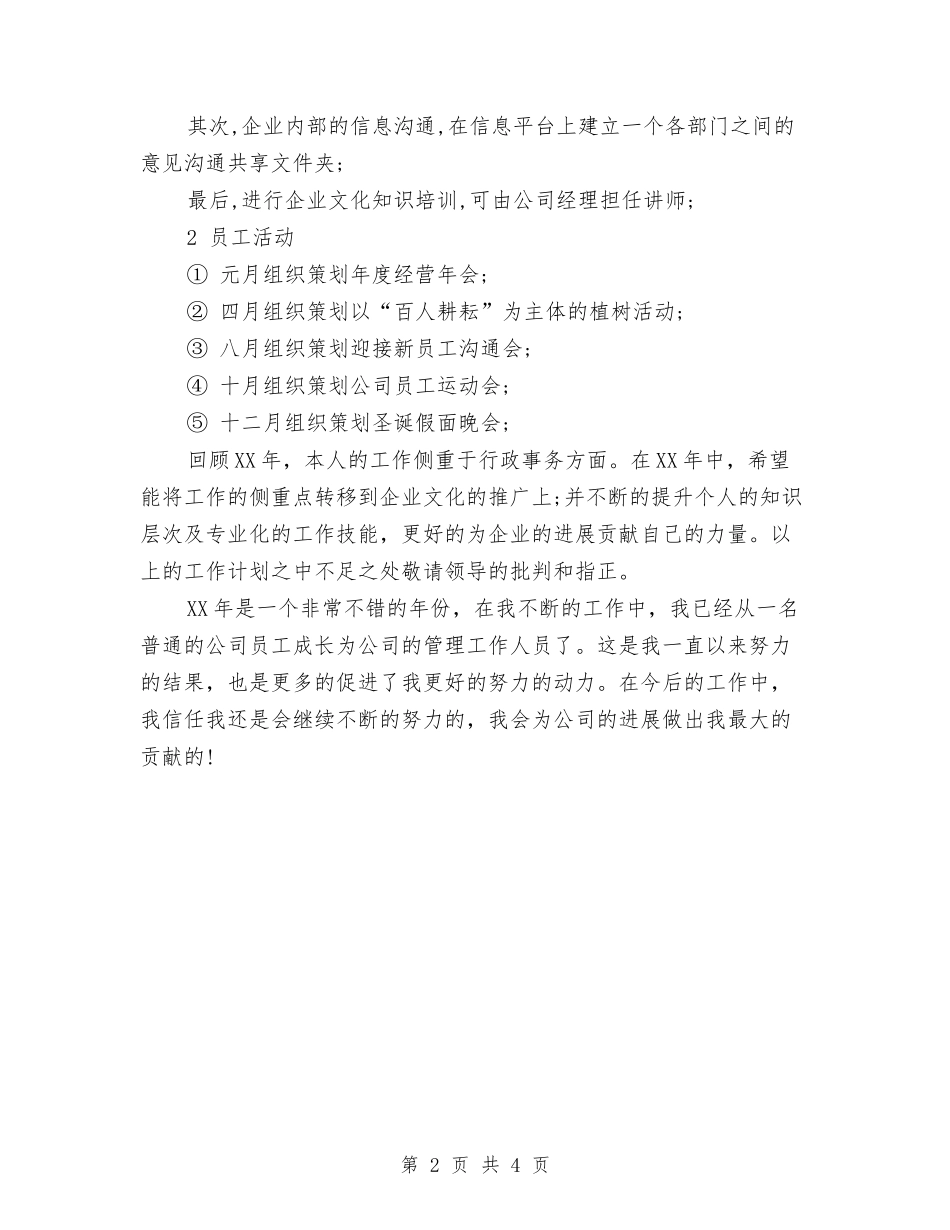 其次,企业内部的信息沟通,在信息平台上建立一个各部门之间的意见沟通共享文件夹;

最后,进行企业文化知识培训,可由公司经理担任讲师;

2 员工活动

① 元月组织策划年度经营年会;

② 四月组织策划以“百人耕耘”为主体的植树活动;

③ 八月组织策划迎接新员工沟通会;

④ 十月组织策划公司员工运动会;

⑤ 十二月组织策划圣诞假面晚会;

回顾XX年，本人的工作侧重于行政事务方面。在XX年中，希望能将工作的侧重点转移到企业文化的推广上;并不断的提升个人的知识层次及专业化的工作技能，更好的为企业的进展贡献自己的力量。以上的工作计划之中不足之处敬请领导的批判和指正。

XX年是一个非常不错的年份，在我不断的工作中，我已经从一名普通的公司员工成长为公司的管理工作人员了。这是我一直以来努力的结果，也是更多的促进了我更好的努力的动力。在今后的工作中，我信任我还是会继续不断的努力的，我会为公司的进展做出我最大的贡献的!

第 2 页 共 4 页